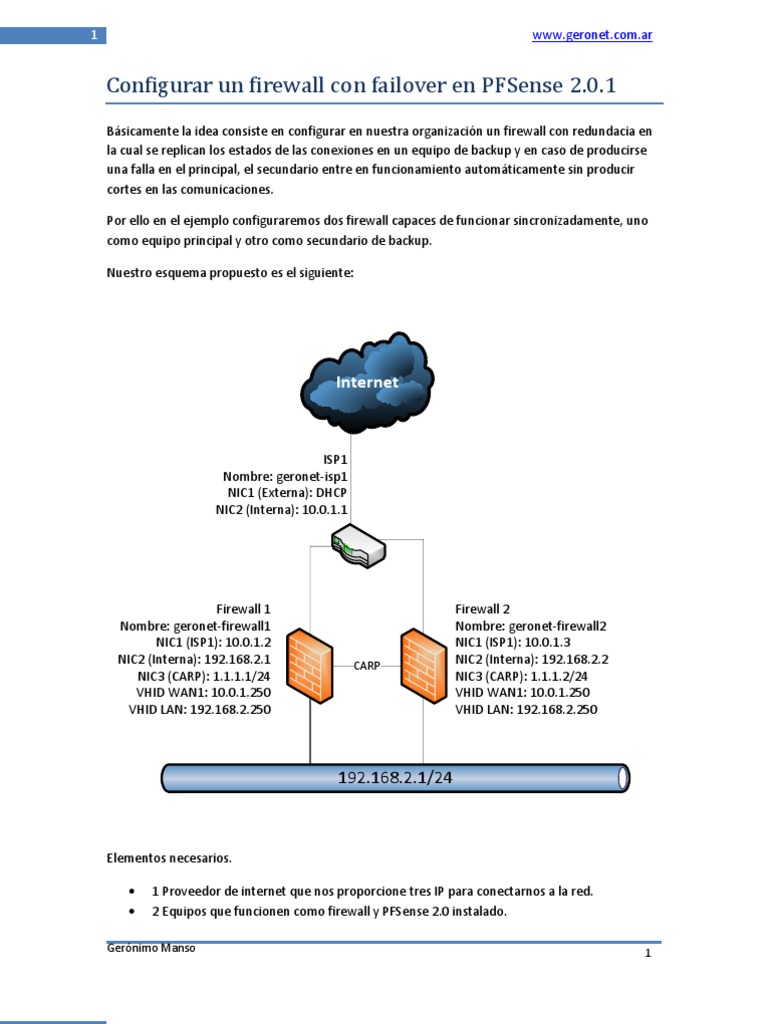 1

www.geronet.com.ar

Configurar un firewall con failover en PFSense 2.0.1

Básicamente la idea consiste en configurar en nuestra organización un firewall con redundacia en la cual se replican los estados de las conexiones en un equipo de backup y en caso de producirse una falla en el principal, el secundario entre en funcionamiento automáticamente sin producir cortes en las comunicaciones.

Por ello en el ejemplo configuraremos dos firewall capaces de funcionar sincronizadamente, uno como equipo principal y otro como secundario de backup.

Nuestro esquema propuesto es el siguiente:

Internet

ISP1
Nombre: geronet-isp1
NIC1 (Externa): DHCP
NIC2 (Interna): 10.0.1.1

Firewall 1
Nombre: geronet-firewall1
NIC1 (ISP1): 10.0.1.2
NIC2 (Interna): 192.168.2.1
NIC3 (CARP): 1.1.1.1/24
VHID WAN1: 10.0.1.250
VHID LAN: 192.168.2.250

CARP

Firewall 2
Nombre: geronet-firewall2
NIC1 (ISP1): 10.0.1.3
NIC2 (Interna): 192.168.2.2
NIC3 (CARP): 1.1.1.2/24
VHID WAN1: 10.0.1.250
VHID LAN: 192.168.2.250

192.168.2.1/24

Elementos necesarios.

• 1 Proveedor de internet que nos proporcione tres IP para conectarnos a la red.
• 2 Equipos que funcionen como firewall y PFSense 2.0 instalado.

Gerónimo Manso

1